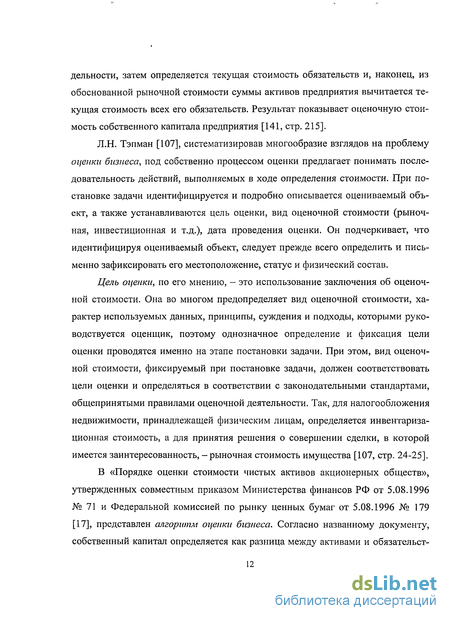 дельности, затем определяется текущая стоимость обязательств и, наконец, из обоснованной рыночной стоимости суммы активов предприятия вычитается текущая стоимость всех его обязательств. Результат показывает оценочную стоимость собственного капитала предприятия [141, стр. 215].

Л.Н. Тэпман [107], систематизировав многообразие взглядов на проблему оценки бизнеса, под собственно процессом оценки предлагает понимать последовательность действий, выполняемых в ходе определения стоимости. При постановке задачи идентифицируется и подробно описывается оцениваемый объект, а также устанавливаются цель оценки, вид оценочной стоимости (рыночная, инвестиционная и т.д.), дата проведения оценки. Он подчеркивает, что идентифицируя оцениваемый объект, следует прежде всего определить и письменно зафиксировать его местоположение, статус и физический состав.

Цель оценки, по его мнению, – это использование заключения об оценочной стоимости. Она во многом предопределяет вид оценочной стоимости, характер используемых данных, принципы, суждения и подходы, которыми руководствуется оценщик, поэтому однозначное определение и фиксация цели оценки проводятся именно на этапе постановки задачи. При этом, вид оценочной стоимости, фиксируемый при постановке задачи, должен соответствовать цели оценки и определяться в соответствии с законодательными стандартами, общепринятыми правилами оценочной деятельности. Так, для налогообложения недвижимости, принадлежащей физическим лицам, определяется инвентаризационная стоимость, а для принятия решения о совершении сделки, в которой имеется заинтересованность, – рыночная стоимость имущества [107, стр. 24-25].

В «Порядке оценки стоимости чистых активов акционерных обществ», утвержденных совместным приказом Министерства финансов РФ от 5.08.1996 № 71 и Федеральной комиссией по рынку ценных бумаг от 5.08.1996 № 179 [17], представлен алгоритм оценки бизнеса. Согласно названному документу, собственный капитал определяется как разница между активами и обязательст-

12

dsLib.net
библиотека диссертаций